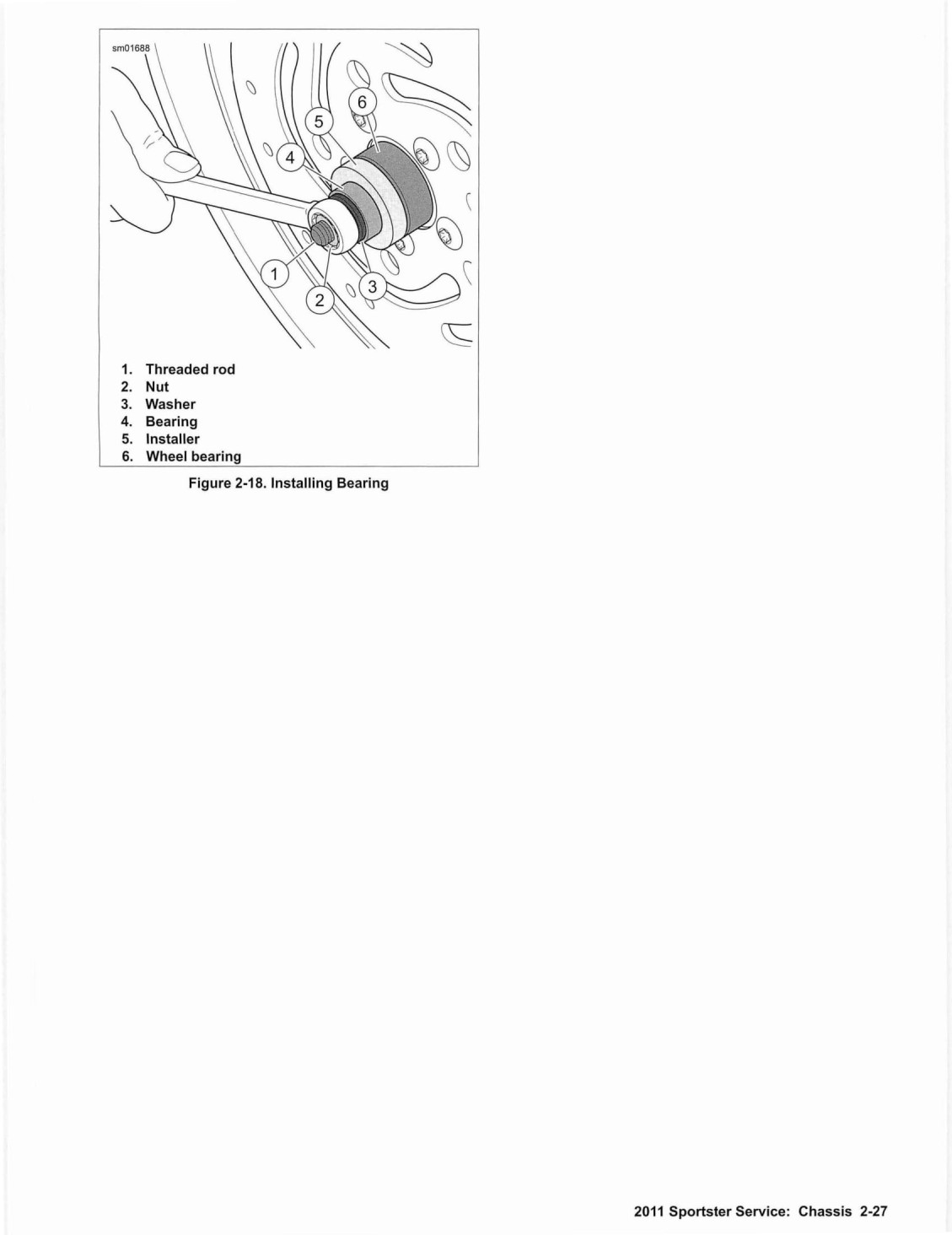 sm01688

6
5
4
1
2
3

1. Threaded rod
2. Nut
3. Washer
4. Bearing
5. Installer
6. Wheel bearing

Figure 2-18. Installing Bearing

2011 Sportster Service: Chassis 2-27